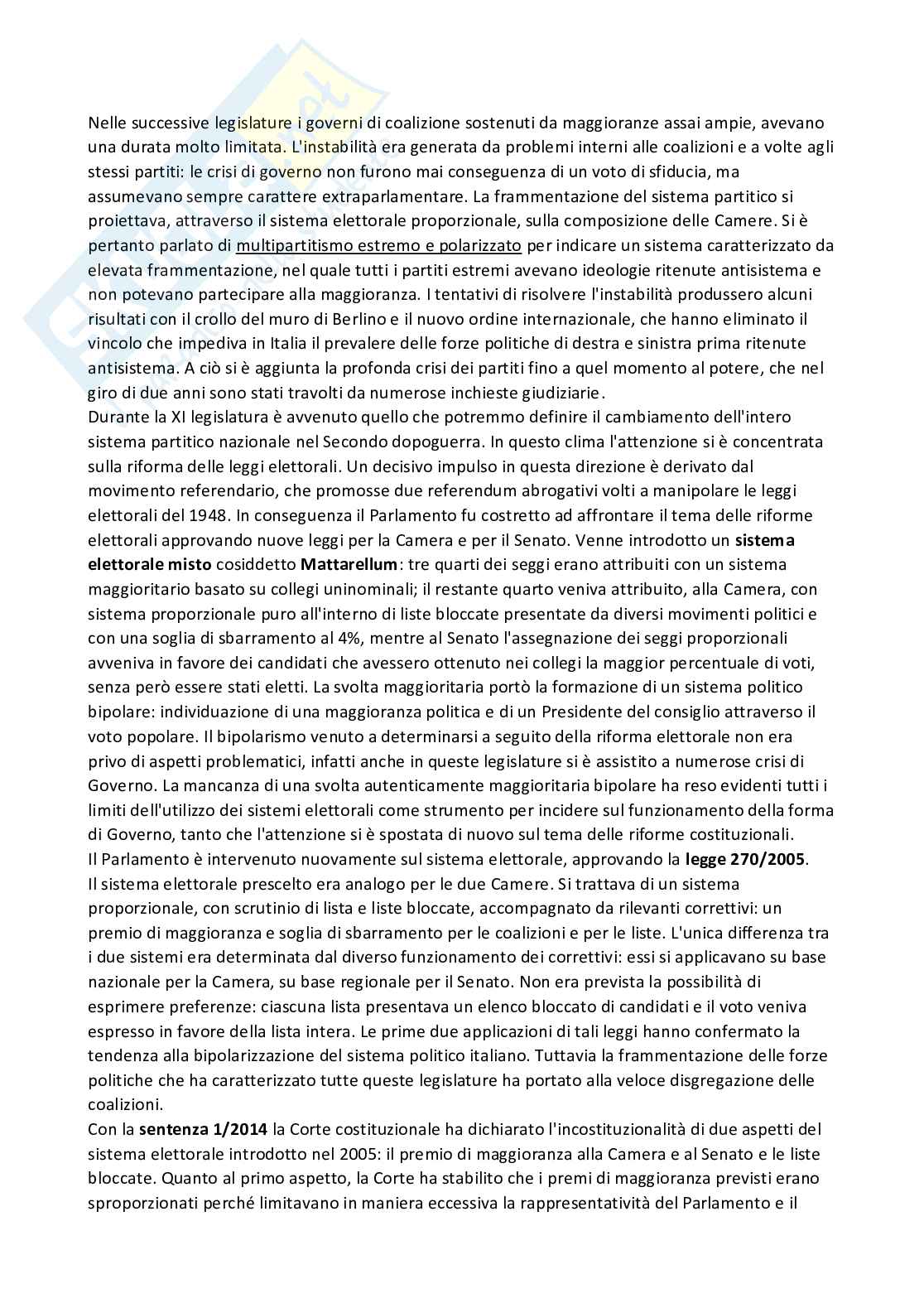 Nelle successive legislature i governi di coalizione sostenuti da maggioranze assai ampie, avevano una durata molto limitata. L'instabilità era generata da problemi interni alle coalizioni e a volte agli stessi partiti: le crisi di governo non furono mai conseguenza di un voto di sfiducia, ma assumevano sempre carattere extraparlamentare. La frammentazione del sistema partitico si proiettava, attraverso il sistema elettorale proporzionale, sulla composizione delle Camere. Si è pertanto parlato di multipartitismo estremo e polarizzato per indicare un sistema caratterizzato da elevata frammentazione, nel quale tutti i partiti estremi avevano ideologie ritenute antisistema e non potevano partecipare alla maggioranza. I tentativi di risolvere l'instabilità produssero alcuni risultati con il crollo del muro di Berlino e il nuovo ordine internazionale, che hanno eliminato il vincolo che impediva in Italia il prevalere delle forze politiche di destra e sinistra prima ritenute antisistema. A ciò si è aggiunta la profonda crisi dei partiti fino a quel momento al potere, che nel giro di due anni sono stati travolti da numerose inchieste giudiziarie.
Durante la XI legislatura è avvenuto quello che potremmo definire il cambiamento dell'intero sistema partitico nazionale nel Secondo dopoguerra. In questo clima l'attenzione si è concentrata sulla riforma delle leggi elettorali. Un decisivo impulso in questa direzione è derivato dal movimento referendario, che promosse due referendum abrogativi volti a manipolare le leggi elettorali del 1948. In conseguenza il Parlamento fu costretto ad affrontare il tema delle riforme elettorali approvando nuove leggi per la Camera e per il Senato. Venne introdotto un sistema elettorale misto cosiddetto Mattarellum: tre quarti dei seggi erano attribuiti con un sistema maggioritario basato su collegi uninominali; il restante quarto veniva attribuito, alla Camera, con sistema proporzionale puro all'interno di liste bloccate presentate da diversi movimenti politici e con una soglia di sbarramento al 4%, mentre al Senato l'assegnazione dei seggi proporzionali avveniva in favore dei candidati che avessero ottenuto nei collegi la maggior percentuale di voti, senza però essere stati eletti. La svolta maggioritaria portò la formazione di un sistema politico bipolare: individuazione di una maggioranza politica e di un Presidente del consiglio attraverso il voto popolare. Il bipolarismo venuto a determinarsi a seguito della riforma elettorale non era privo di aspetti problematici, infatti anche in queste legislature si è assistito a numerose crisi di Governo. La mancanza di una svolta autenticamente maggioritaria bipolare ha reso evidenti tutti i limiti dell'utilizzo dei sistemi elettorali come strumento per incidere sul funzionamento della forma di Governo, tanto che l'attenzione si è spostata di nuovo sul tema delle riforme costituzionali.
Il Parlamento è intervenuto nuovamente sul sistema elettorale, approvando la legge 270/2005.
Il sistema elettorale prescelto era analogo per le due Camere. Si trattava di un sistema proporzionale, con scrutinio di lista e liste bloccate, accompagnato da rilevanti correttivi: un premio di maggioranza e soglia di sbarramento per le coalizioni e per le liste. L'unica differenza tra i due sistemi era determinata dal diverso funzionamento dei correttivi: essi si applicavano su base nazionale per la Camera, su base regionale per il Senato. Non era prevista la possibilità di esprimere preferenze: ciascuna lista presentava un elenco bloccato di candidati e il voto veniva espresso in favore della lista intera. Le prime due applicazioni di tali leggi hanno confermato la tendenza alla bipolarizzazione del sistema politico italiano. Tuttavia la frammentazione delle forze politiche che ha caratterizzato tutte queste legislature ha portato alla veloce disgregazione delle coalizioni.
Con la sentenza 1/2014 la Corte costituzionale ha dichiarato l'incostituzionalità di due aspetti del sistema elettorale introdotto nel 2005: il premio di maggioranza alla Camera e al Senato e le liste bloccate. Quanto al primo aspetto, la Corte ha stabilito che i premi di maggioranza previsti erano sproporzionati perché limitavano in maniera eccessiva la rappresentatività del Parlamento e il